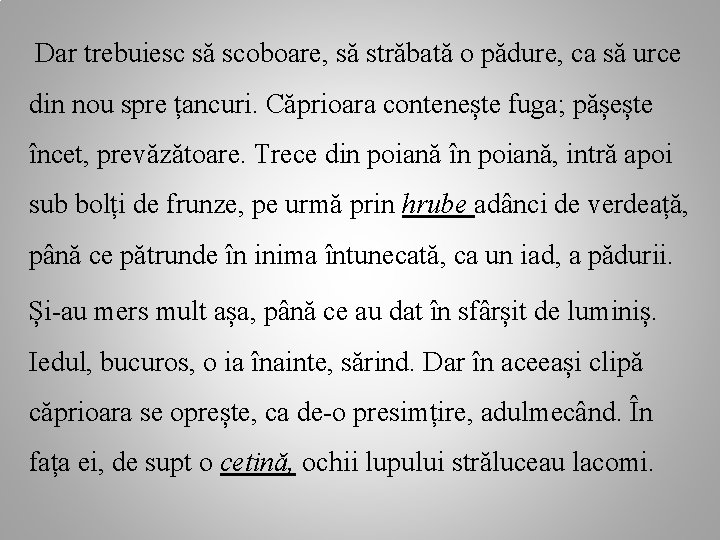 Dar trebuiesc să scoboare, să străbată o pădure, ca să urce din nou spre țancuri. Căprioara contenește fuga; pășește încet, prevăzătoare. Trece din poiană în poiană, intră apoi sub bolți de frunze, pe urmă prin hrube adânci de verdeață, până ce pătrunde în inima întunecată, ca un iad, a pădurii.

Și-au mers mult așa, până ce au dat în sfârșit de luminiș. Iedul, bucuros, o ia înainte, sărind. Dar în aceeași clipă căprioara se oprește, ca de-o presimțire, adulmecând. În fața ei, de supt o cetină, ochii lupului străluceau lacomi.